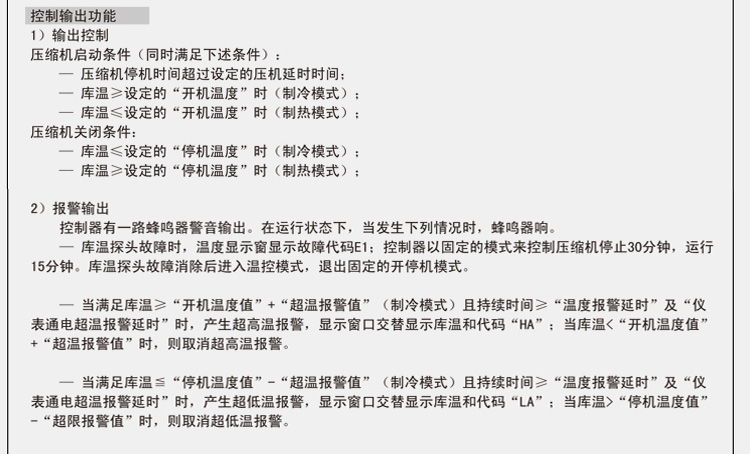 控制输出功能
1）输出控制
压缩机启动条件（同时满足下述条件）：
— 压缩机停机时间超过设定的压机延时时间；
— 库温≥设定的“开机温度”时（制冷模式）；
— 库温≤设定的“开机温度”时（制热模式）；
压缩机关闭条件：
— 库温≤设定的“停机温度”时（制冷模式）；
— 库温≥设定的“停机温度”时（制热模式）；

2）报警输出
控制器有一路蜂鸣器警音输出。在运行状态下，当发生下列情况时，蜂鸣器响。
— 库温探头故障时，温度显示窗显示故障代码E1；控制器以固定的模式来控制压缩机停止30分钟，运行15分钟。库温探头故障消除后进入温控模式，退出固定的开停机模式。

— 当满足库温≥“开机温度值”+“超温报警值”（制冷模式）且持续时间≥“温度报警延时”及“仪表通电超温报警延时”时，产生超高温报警，显示窗口交替显示库温和代码“HA”；当库温<“开机温度值”+“超温报警值”时，则取消超高温报警。

— 当满足库温≦“停机温度值”-“超温报警值”（制冷模式）且持续时间≥“温度报警延时”及“仪表通电超温报警延时”时，产生超低温报警，显示窗口交替显示库温和代码“LA”；当库温>“停机温度值”-“超限报警值”时，则取消超低温报警。